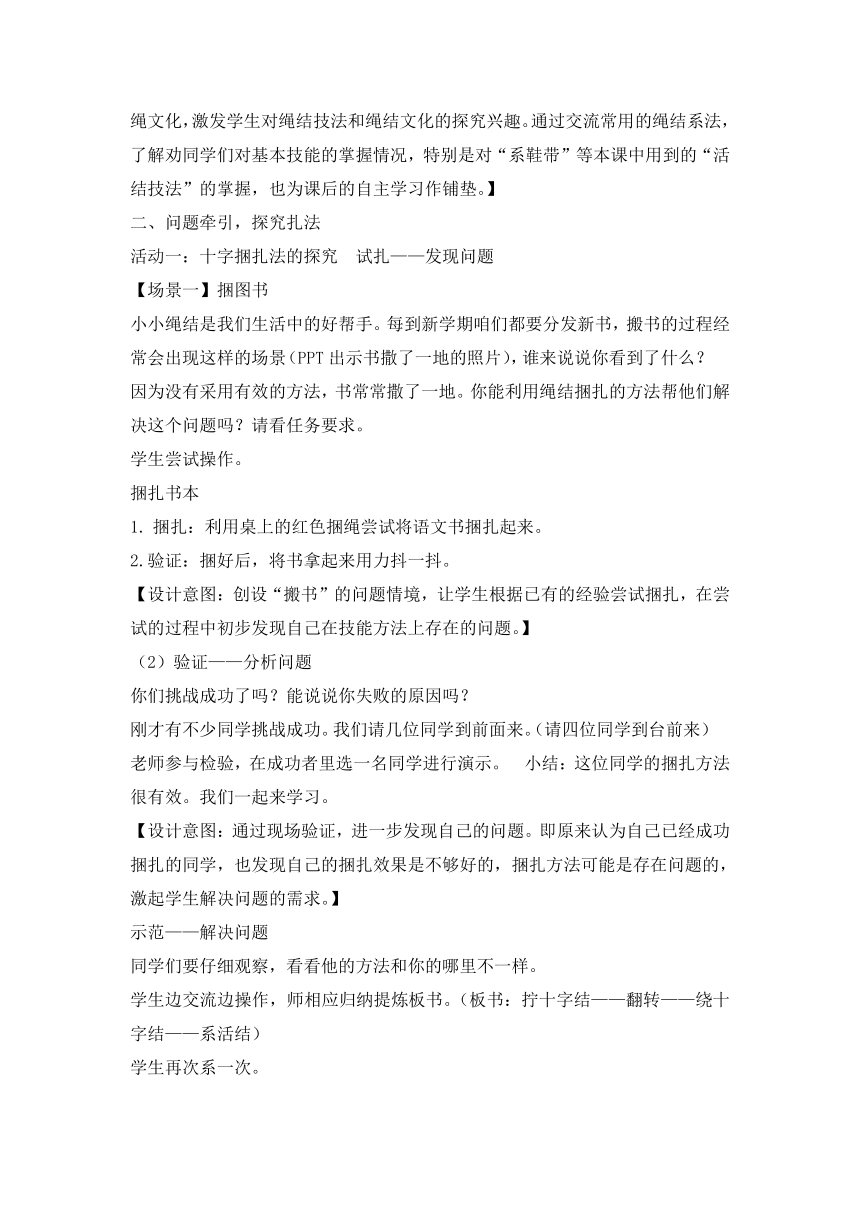 绳文化，激发学生对绳结技法和绳结文化的探究兴趣。通过交流常用的绳结系法，了解劝同学们对基本技能的掌握情况，特别是对“系鞋带”等本课中用到的“活结技法”的掌握，也为课后的自主学习作铺垫。】

二、问题牵引，探究扎法

活动一：十字捆扎法的探究　试扎——发现问题

【场景一】捆图书

小小绳结是我们生活中的好帮手。每到新学期咱们都要分发新书，搬书的过程经常会出现这样的场景（PPT 出示书撒了一地的照片），谁来说说你看到了什么？

因为没有采用有效的方法，书常常撒了一地。你能利用绳结捆扎的方法帮他们解决这个问题吗？请看任务要求。

学生尝试操作。

捆扎书本

1. 捆扎：利用桌上的红色捆绳尝试将语文书捆扎起来。

2.验证：捆好后，将书拿起来用力抖一抖。

【设计意图：创设“搬书”的问题情境，让学生根据已有的经验尝试捆扎，在尝试的过程中初步发现自己在技能方法上存在的问题。】

（2）验证——分析问题

你们挑战成功了吗？能说说你失败的原因吗？

刚才有不少同学挑战成功。我们请几位同学到前面来。（请四位同学到台前来）

老师参与检验，在成功者里选一名同学进行演示。　小结：这位同学的捆扎方法很有效。我们一起来学习。

【设计意图：通过现场验证，进一步发现自己的问题。即原来认为自己已经成功捆扎的同学，也发现自己的捆扎效果是不够好的，捆扎方法可能是存在问题的，激起学生解决问题的需求。】

示范——解决问题

同学们要仔细观察，看看他的方法和你的哪里不一样。

学生边交流边操作，师相应归纳提炼板书。（板书：拧十字结——翻转——绕十字结——系活结）

学生再次系一次。